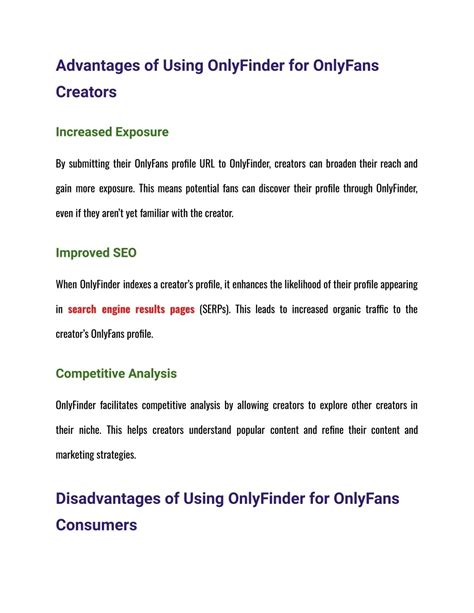 Advantages of Using OnlyFinder for OnlyFans Creators

Increased Exposure

By submitting their OnlyFans profile URL to OnlyFinder, creators can broaden their reach and gain more exposure. This means potential fans can discover their profile through OnlyFinder, even if they aren't yet familiar with the creator.

Improved SEO

When OnlyFinder indexes a creator's profile, it enhances the likelihood of their profile appearing in search engine results pages (SERPs). This leads to increased organic traffic to the creator's OnlyFans profile.

Competitive Analysis

OnlyFinder facilitates competitive analysis by allowing creators to explore other creators in their niche. This helps creators understand popular content and refine their content and marketing strategies.

Disadvantages of Using OnlyFinder for OnlyFans Consumers